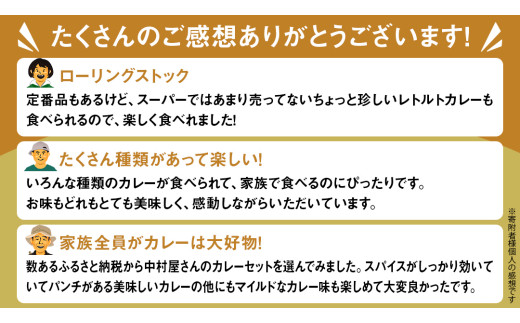 たくさんのご感想ありがとうございます!

ローリングストック

定番品もあるけど、スーパーではあまり売ってないちょっと珍しいレトルトカレーも食べられるので、楽しく食べれました!

たくさん種類があって楽しい!

いろんな種類のカレーが食べられて、家族で食べるのにぴったりです。
お味もどれもとても美味しく、感動しながらいただいています。

家族全員がカレーは大好物!

数あるふるさと納税から中村屋さんのカレーセットを選んでみました。スパイスがしっかり効いていてパンチがある美味しいカレーの他にもマイルドなカレー味も楽しめて大変良かったです。

※寄附者様個人の感想です